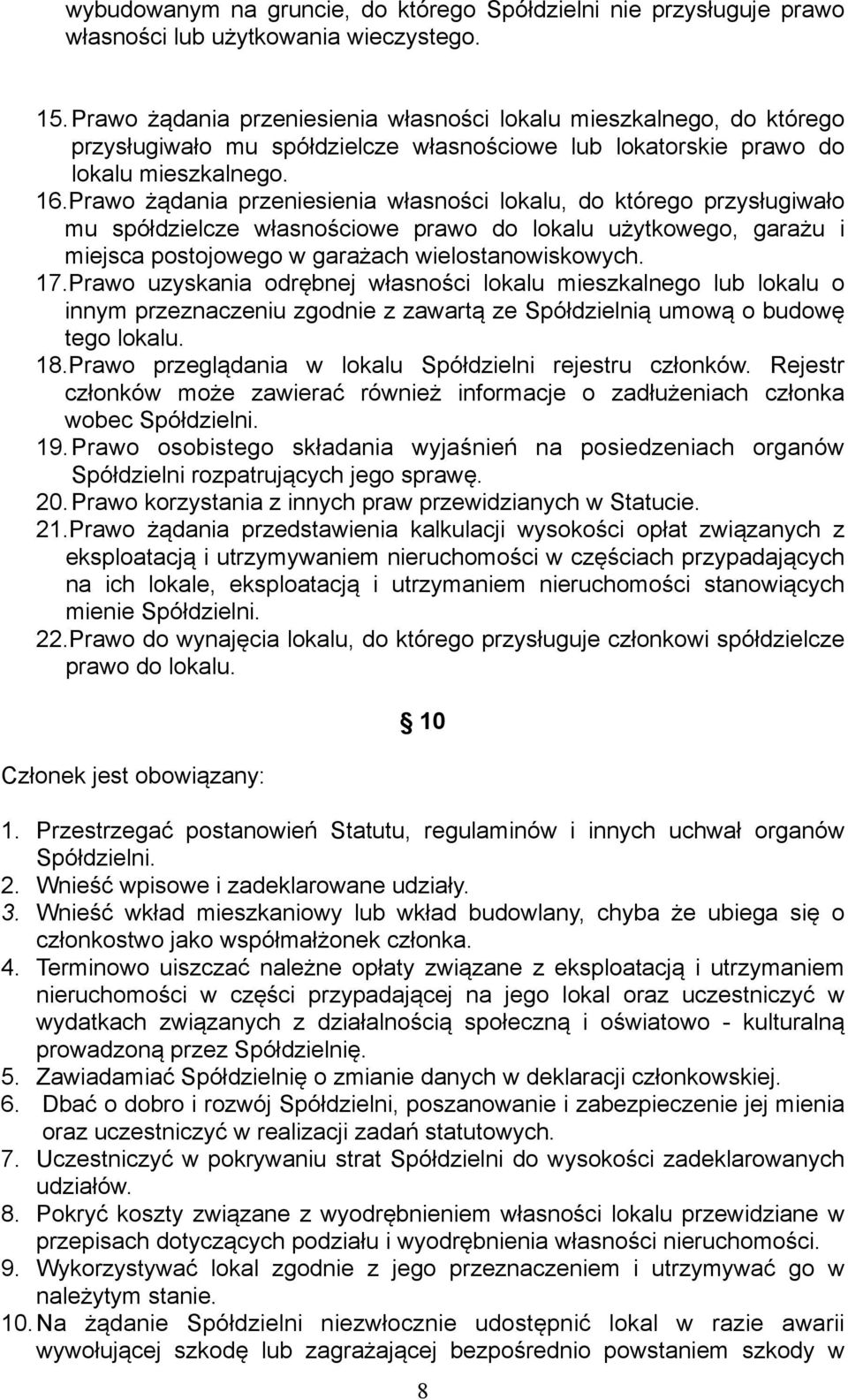 wybudowanym na gruncie, do którego Spółdzielni nie przysługuje prawo własności lub użytkowania wieczystego.

15. Prawo żądania przeniesienia własności lokalu mieszkalnego, do którego przysługiwało mu spółdzielcze własnościowe lub lokatorskie prawo do lokalu mieszkalnego.
16. Prawo żądania przeniesienia własności lokalu, do którego przysługiwało mu spółdzielcze własnościowe prawo do lokalu użytkowego, garażu i miejsca postojowego w garażach wielostanowiskowych.
17. Prawo uzyskania odrębnej własności lokalu mieszkalnego lub lokalu o innym przeznaczeniu zgodnie z zawartą ze Spółdzielnią umową o budowę tego lokalu.
18. Prawo przeglądania w lokalu Spółdzielni rejestru członków. Rejestr członków może zawierać również informacje o zadłużeniach członka wobec Spółdzielni.
19. Prawo osobistego składania wyjaśnień na posiedzeniach organów Spółdzielni rozpatrujących jego sprawę.
20. Prawo korzystania z innych praw przewidzianych w Statucie.
21. Prawo żądania przedstawienia kalkulacji wysokości opłat związanych z eksploatacją i utrzymywaniem nieruchomości w częściach przypadających na ich lokale, eksploatacją i utrzymaniem nieruchomości stanowiących mienie Spółdzielni.
22. Prawo do wynajęcia lokalu, do którego przysługuje członkowi spółdzielcze prawo do lokalu.

§ 10

Członek jest obowiązany:

1. Przestrzegać postanowień Statutu, regulaminów i innych uchwał organów Spółdzielni.
2. Wnieść wpisowe i zadeklarowane udziały.
3. Wnieść wkład mieszkaniowy lub wkład budowlany, chyba że ubiega się o członkostwo jako współmałżonek członka.
4. Terminowo uiszczać należne opłaty związane z eksploatacją i utrzymaniem nieruchomości w części przypadającej na jego lokal oraz uczestniczyć w wydatkach związanych z działalnością społeczną i oświatowo - kulturalną prowadzoną przez Spółdzielnię.
5. Zawiadamiać Spółdzielnię o zmianie danych w deklaracji członkowskiej.
6. Dbać o dobro i rozwój Spółdzielni, poszanowanie i zabezpieczenie jej mienia oraz uczestniczyć w realizacji zadań statutowych.
7. Uczestniczyć w pokrywaniu strat Spółdzielni do wysokości zadeklarowanych udziałów.
8. Pokryć koszty związane z wyodrębnieniem własności lokalu przewidziane w przepisach dotyczących podziału i wyodrębnienia własności nieruchomości.
9. Wykorzystywać lokal zgodnie z jego przeznaczeniem i utrzymywać go w należytym stanie.
10. Na żądanie Spółdzielni niezwłocznie udostępnić lokal w razie awarii wywołującej szkodę lub zagrażającej bezpośrednio powstaniem szkody w

8